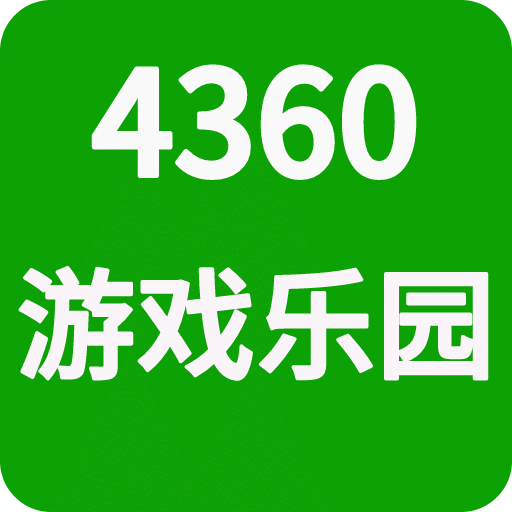 4360
游戏乐园